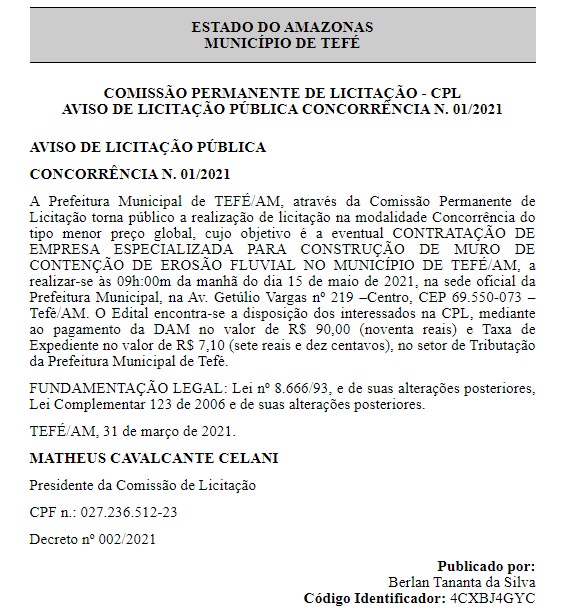 ESTADO DO AMAZONAS
MUNICÍPIO DE TEFÉ

COMISSÃO PERMANENTE DE LICITAÇÃO - CPL
AVISO DE LICITAÇÃO PÚBLICA CONCORRÊNCIA N. 01/2021

AVISO DE LICITAÇÃO PÚBLICA

CONCORRÊNCIA N. 01/2021

A Prefeitura Municipal de TEFÉ/AM, através da Comissão Permanente de Licitação torna público a realização de licitação na modalidade Concorrência do tipo menor preço global, cujo objetivo é a eventual CONTRATAÇÃO DE EMPRESA ESPECIALIZADA PARA CONSTRUÇÃO DE MURO DE CONTENÇÃO DE EROSÃO FLUVIAL NO MUNICÍPIO DE TEFÉ/AM, a realizar-se às 09h:00m da manhã do dia 15 de maio de 2021, na sede oficial da Prefeitura Municipal, na Av. Getúlio Vargas nº 219 –Centro, CEP 69.550-073 – Tefé/AM. O Edital encontra-se a disposição dos interessados na CPL, mediante ao pagamento da DAM no valor de R$ 90,00 (noventa reais) e Taxa de Expediente no valor de R$ 7,10 (sete reais e dez centavos), no setor de Tributação da Prefeitura Municipal de Tefé.

FUNDAMENTAÇÃO LEGAL: Lei nº 8.666/93, e de suas alterações posteriores, Lei Complementar 123 de 2006 e de suas alterações posteriores.

TEFÉ/AM, 31 de março de 2021.

MATHEUS CAVALCANTE CELANI

Presidente da Comissão de Licitação

CPF n.: 027.236.512-23

Decreto nº 002/2021

Publicado por:
Berlan Tananta da Silva
Código Identificador: 4CXBJ4GYC